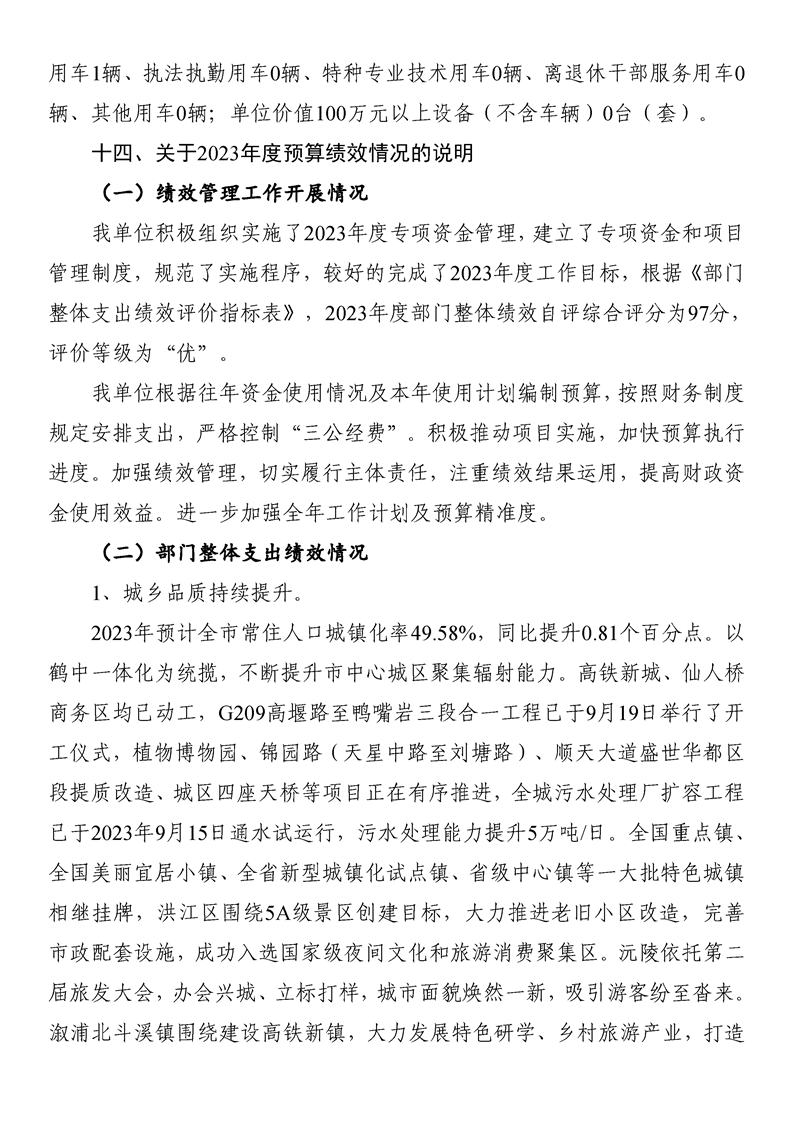 用车1辆、执法执勤用车0辆、特种专业技术用车0辆、离退休干部服务用车0辆、其他用车0辆；单位价值100万元以上设备（不含车辆）0台（套）。

十四、关于2023年度预算绩效情况的说明

（一）绩效管理工作开展情况

我单位积极组织实施了2023年度专项资金管理，建立了专项资金和项目管理制度，规范了实施程序，较好的完成了2023年度工作目标，根据《部门整体支出绩效评价指标表》，2023年度部门整体绩效自评综合评分为97分，评价等级为“优”。

我单位根据往年资金使用情况及本年使用计划编制预算，按照财务制度规定安排支出，严格控制“三公经费”。积极推动项目实施，加快预算执行进度。加强绩效管理，切实履行主体责任，注重绩效结果运用，提高财政资金使用效益。进一步加强全年工作计划及预算精准度。

（二）部门整体支出绩效情况

1、城乡品质持续提升。

2023年预计全市常住人口城镇化率49.58%，同比提升0.81个百分点。以鹤中一体化为统揽，不断提升市中心城区聚集辐射能力。高铁新城、仙人桥商务区均已动工，G209高堰路至鸭嘴岩三段合一工程已于9月19日举行了开工仪式，植物博物园、锦园路（天星中路至刘塘路）、顺天大道盛世华都区段提质改造、城区四座天桥等项目正在有序推进，全城污水处理厂扩容工程已于2023年9月15日通水试运行，污水处理能力提升5万吨/日。全国重点镇、全国美丽宜居小镇、全省新型城镇化试点镇、省级中心镇等一大批特色城镇相继挂牌，洪江区围绕5A级景区创建目标，大力推进老旧小区改造，完善市政配套设施，成功入选国家级夜间文化和旅游消费聚集区。沅陵依托第二届旅发大会，办会兴城、立标打样，城市面貌焕然一新，吸引游客纷至沓来。溆浦北斗溪镇围绕建设高铁新镇，大力发展特色研学、乡村旅游产业，打造